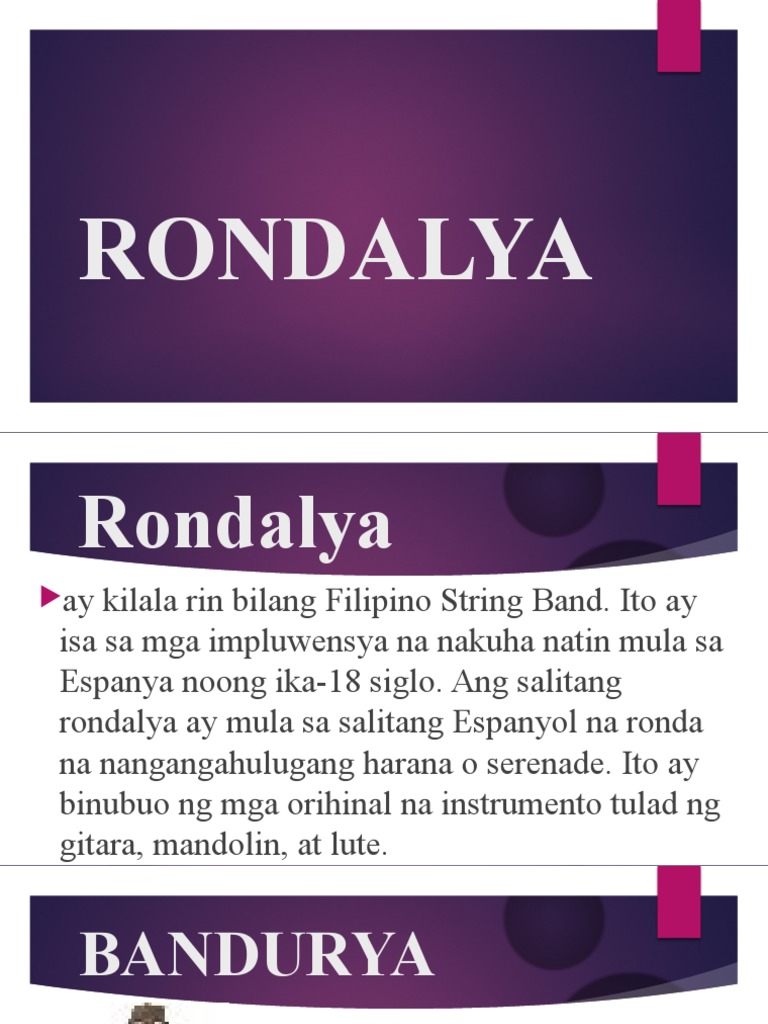 RONDALYA

Rondalya

ay kilala rin bilang Filipino String Band. Ito ay isa sa mga impluwensya na nakuha natin mula sa Espanya noong ika-18 siglo. Ang salitang rondalya ay mula sa salitang Espanyol na ronda na nangangahulugang harana o serenade. Ito ay binubuo ng mga orihinal na instrumento tulad ng gitara, mandolin, at lute.

BANDURYA